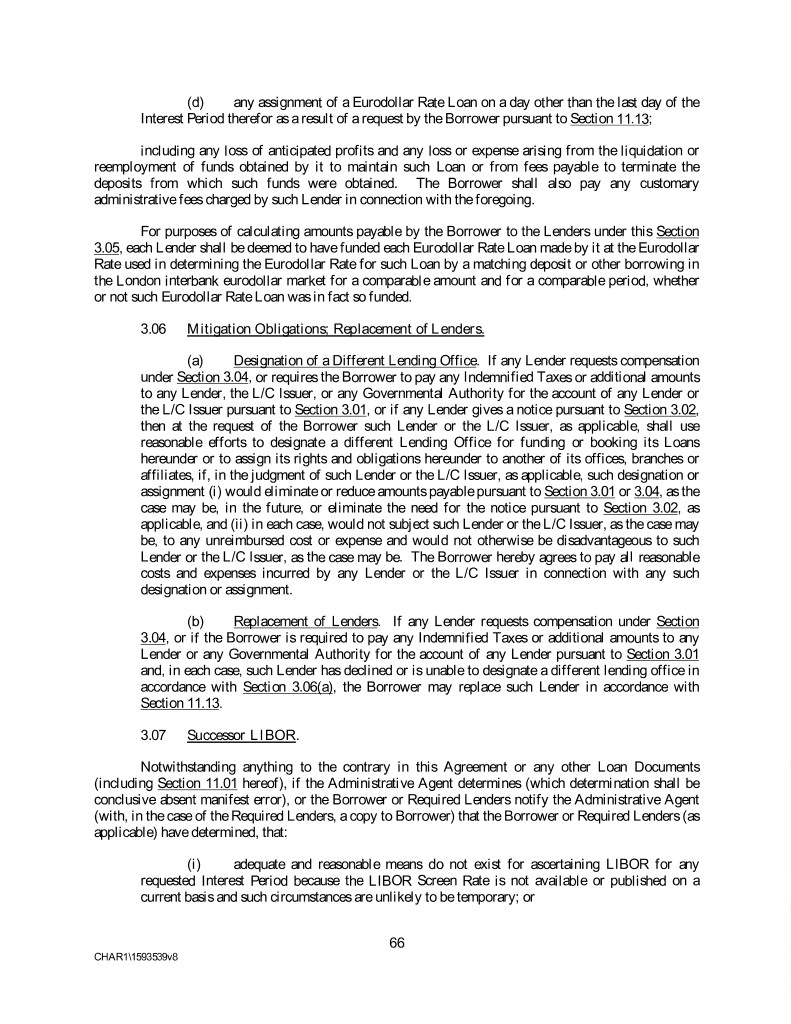 (d) any assignment of a Eurodollar Rate Loan on a day other than the last day of the Interest Period therefor as a result of a request by the Borrower pursuant to Section 11.13;

including any loss of anticipated profits and any loss or expense arising from the liquidation or reemployment of funds obtained by it to maintain such Loan or from fees payable to terminate the deposits from which such funds were obtained. The Borrower shall also pay any customary administrative fees charged by such Lender in connection with the foregoing.

For purposes of calculating amounts payable by the Borrower to the Lenders under this Section 3.05, each Lender shall be deemed to have funded each Eurodollar Rate Loan made by it at the Eurodollar Rate used in determining the Eurodollar Rate for such Loan by a matching deposit or other borrowing in the London interbank eurodollar market for a comparable amount and for a comparable period, whether or not such Eurodollar Rate Loan was in fact so funded.

3.06 Mitigation Obligations; Replacement of Lenders.

(a) Designation of a Different Lending Office. If any Lender requests compensation under Section 3.04, or requires the Borrower to pay any Indemnified Taxes or additional amounts to any Lender, the L/C Issuer, or any Governmental Authority for the account of any Lender or the L/C Issuer pursuant to Section 3.01, or if any Lender gives a notice pursuant to Section 3.02, then at the request of the Borrower such Lender or the L/C Issuer, as applicable, shall use reasonable efforts to designate a different Lending Office for funding or booking its Loans hereunder or to assign its rights and obligations hereunder to another of its offices, branches or affiliates, if, in the judgment of such Lender or the L/C Issuer, as applicable, such designation or assignment (i) would eliminate or reduce amounts payable pursuant to Section 3.01 or 3.04, as the case may be, in the future, or eliminate the need for the notice pursuant to Section 3.02, as applicable, and (ii) in each case, would not subject such Lender or the L/C Issuer, as the case may be, to any unreimbursed cost or expense and would not otherwise be disadvantageous to such Lender or the L/C Issuer, as the case may be. The Borrower hereby agrees to pay all reasonable costs and expenses incurred by any Lender or the L/C Issuer in connection with any such designation or assignment.

(b) Replacement of Lenders. If any Lender requests compensation under Section 3.04, or if the Borrower is required to pay any Indemnified Taxes or additional amounts to any Lender or any Governmental Authority for the account of any Lender pursuant to Section 3.01 and, in each case, such Lender has declined or is unable to designate a different lending office in accordance with Section 3.06(a), the Borrower may replace such Lender in accordance with Section 11.13.

3.07 Successor LIBOR.

Notwithstanding anything to the contrary in this Agreement or any other Loan Documents (including Section 11.01 hereof), if the Administrative Agent determines (which determination shall be conclusive absent manifest error), or the Borrower or Required Lenders notify the Administrative Agent (with, in the case of the Required Lenders, a copy to Borrower) that the Borrower or Required Lenders (as applicable) have determined, that:

(i) adequate and reasonable means do not exist for ascertaining LIBOR for any requested Interest Period because the LIBOR Screen Rate is not available or published on a current basis and such circumstances are unlikely to be temporary; or

66

CHAR1\1593539v8